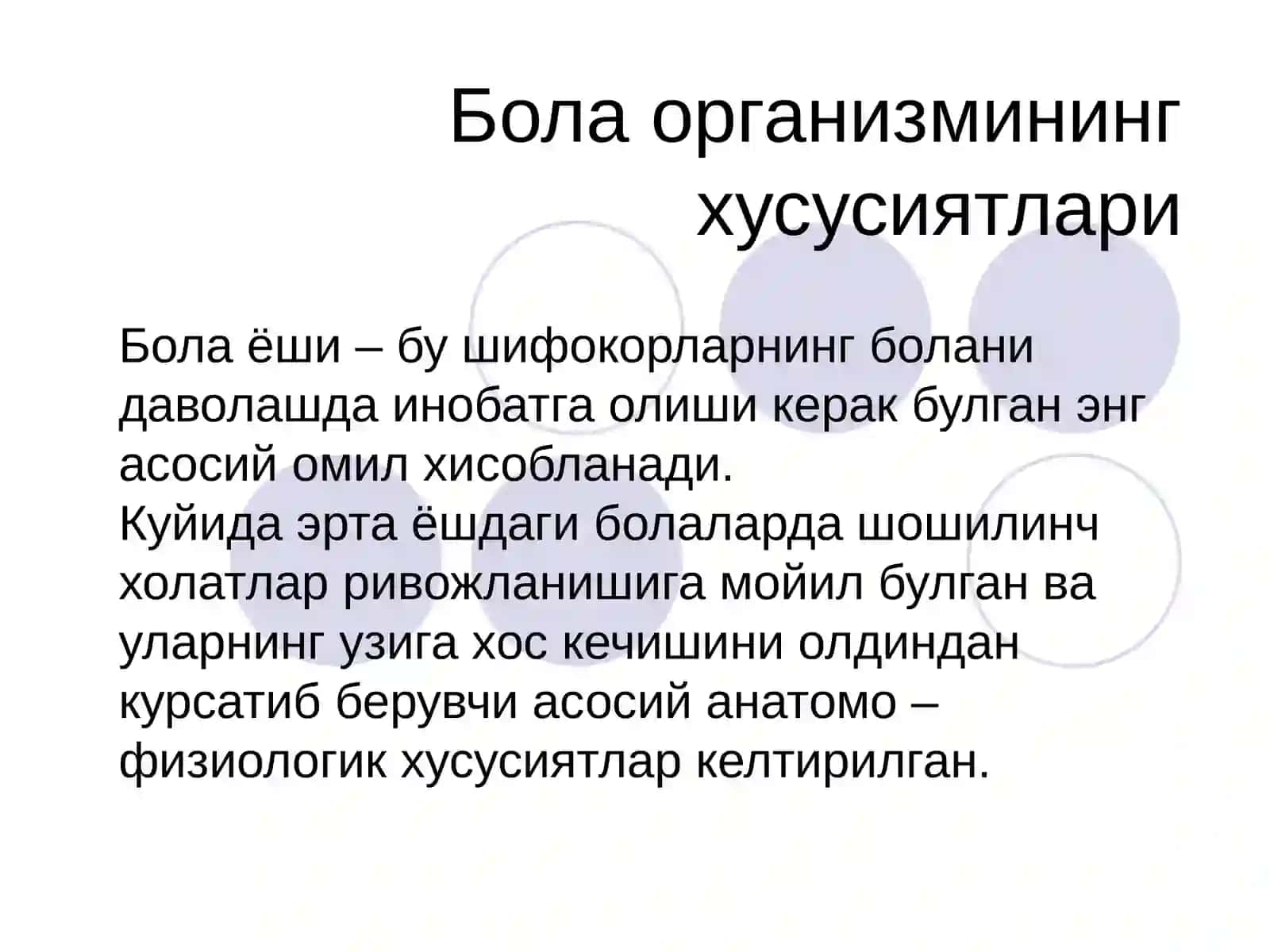 Бола организмининг хусусиятлари

Бола ёши – бу шифокорларнинг болани даволашда инобатга олиши керак булган энг асосий омил хисобланади.
Куйида эрта ёшдаги болаларда шошилинч холатлар ривожланишига мойил булган ва уларнинг узига хос кечишини олдиндан курсатиб берувчи асосий анатомо – физиологик хусусиятлар келтирилган.